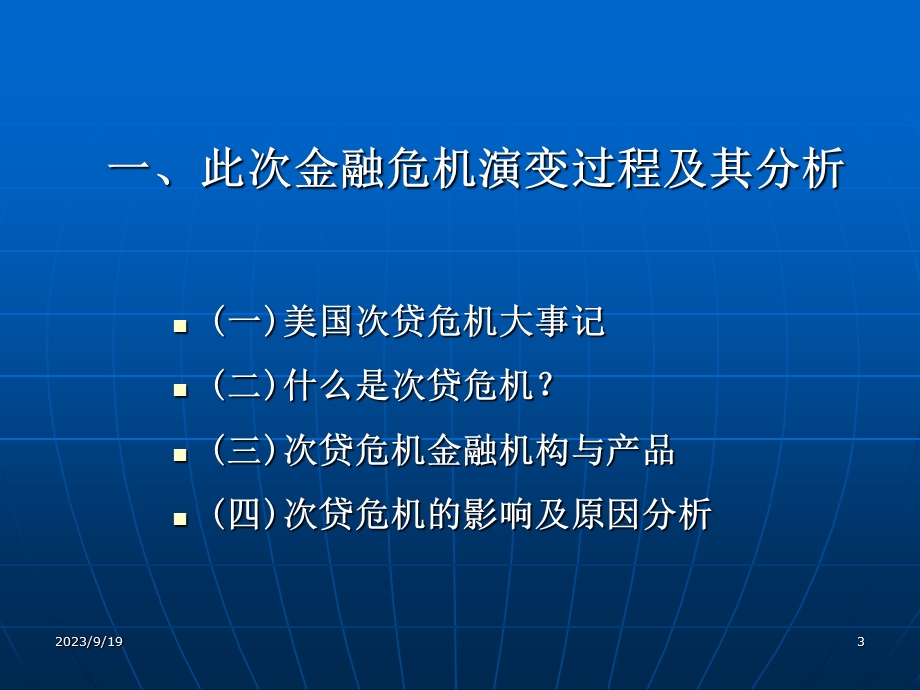 一、此次金融危机演变过程及其分析

- (一)美国次贷危机大事记
- (二)什么是次贷危机?
- (三)次贷危机金融机构与产品
- (四)次贷危机的影响及原因分析

2023/9/19

3